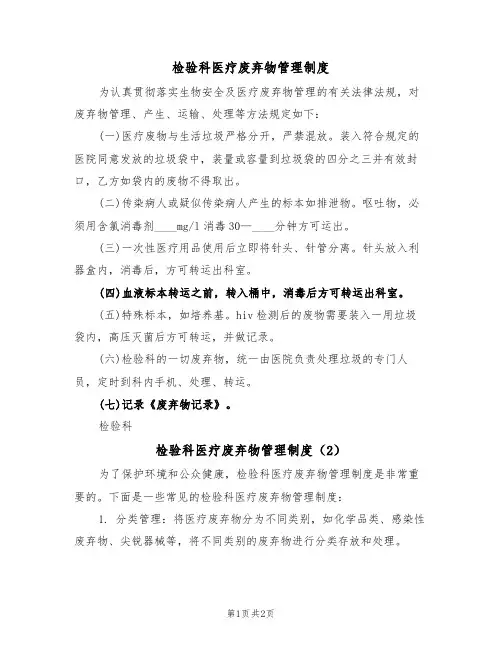 检验科医疗废弃物管理制度

为认真贯彻落实生物安全及医疗废弃物管理的有关法律法规，对废弃物管理、产生、运输、处理等方法规定如下：

(一)医疗废物与生活垃圾严格分开，严禁混放。装入符合规定的医院同意发放的垃圾袋中，装量或容量到垃圾袋的四分之三并有效封口，乙方如袋内的废物不得取出。

(二)传染病人或疑似传染病人产生的标本如排泄物。呕吐物，必须用含氯消毒剂____mg/l 消毒 30—____分钟方可运出。

(三)一次性医疗用品使用后立即将针头、针管分离。针头放入利器盒内，消毒后，方可转运出科室。

(四)血液标本转运之前，转入桶中，消毒后方可转运出科室。

(五)特殊标本，如培养基。hiv 检测后的废物需要装入一用垃圾袋内，高压灭菌后方可转运，并做记录。

(六)检验科的一切废弃物，统一由医院负责处理垃圾的专门人员，定时到科内手机、处理、转运。

(七)记录《废弃物记录》。

检验科

检验科医疗废弃物管理制度（2）

为了保护环境和公众健康，检验科医疗废弃物管理制度是非常重要的。下面是一些常见的检验科医疗废弃物管理制度：

1. 分类管理：将医疗废弃物分为不同类别，如化学品类、感染性废弃物、尖锐器械等，将不同类别的废弃物进行分类存放和处理。

第1页 共2页